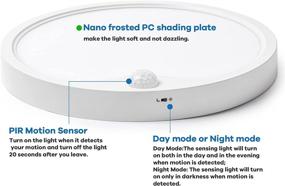 Nano frosted PC shading plate
make the light soft and not dazzling.

PIR Motion Sensor
Turn on the light when it detects your motion and turn off the light 20 seconds after you leave.

Day mode or Night mode
Day Mode:The sensing light will turn on both in the day and in the evening when motion is detected;
Night Mode: The sensing light will turn on only in darkness when motion is detected.